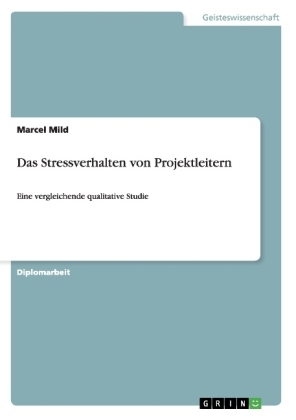 Geisteswissenschaft

Marcel Mild

Das Stressverhalten von Projektleitern

Eine vergleichende qualitative Studie

Diplomarbeit

GRIN